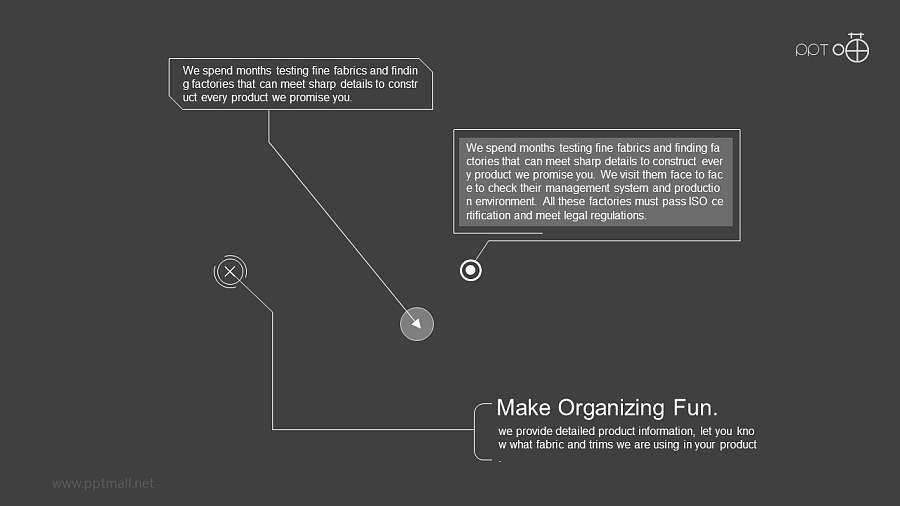 PPT

We spend months testing fine fabrics and finding factories that can meet sharp details to construct every product we promise you.

We spend months testing fine fabrics and finding factories that can meet sharp details to construct every product we promise you. We visit them face to face to check their management system and production environment. All these factories must pass ISO certification and meet legal regulations.

Make Organizing Fun.

we provide detailed product information, let you know what fabric and trims we are using in your product.

www.pptmall.net